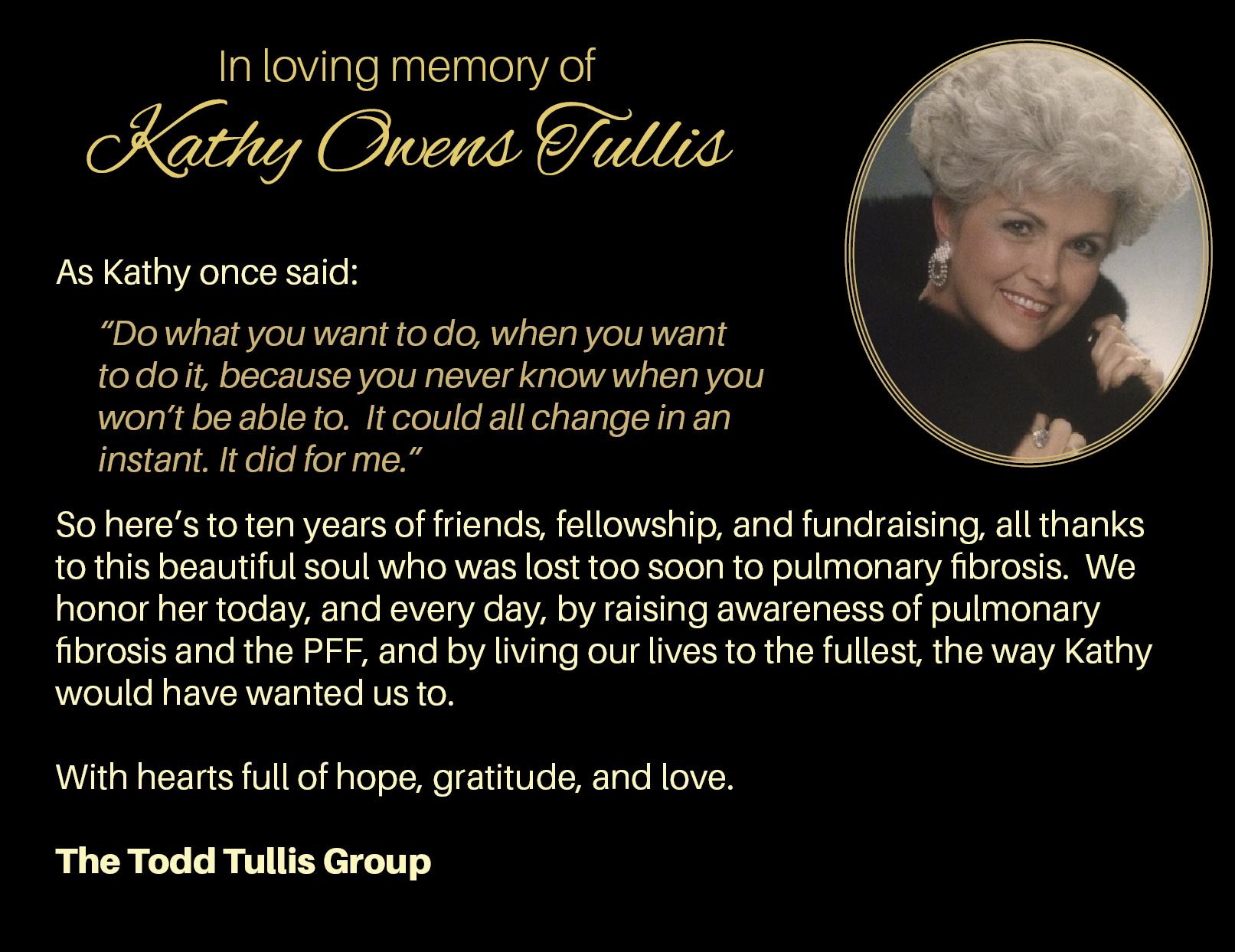 In loving memory of
Kathy Owens Tullis

As Kathy once said:

"Do what you want to do, when you want to do it, because you never know when you won't be able to. It could all change in an instant. It did for me."

So here's to ten years of friends, fellowship, and fundraising, all thanks to this beautiful soul who was lost too soon to pulmonary fibrosis. We honor her today, and every day, by raising awareness of pulmonary fibrosis and the PFF, and by living our lives to the fullest, the way Kathy would have wanted us to.

With hearts full of hope, gratitude, and love.

The Todd Tullis Group